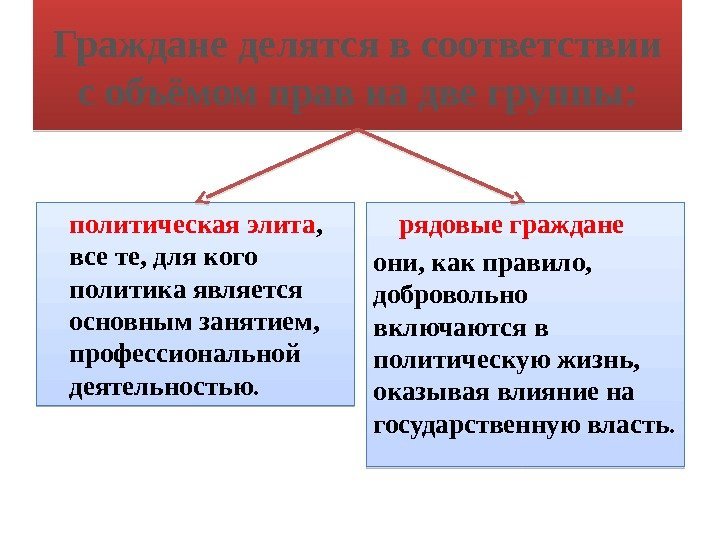 Граждане делятся в соответствии с объёмом прав на две группы:

политическая элита, все те, для кого политика является основным занятием, профессиональной деятельностью.

рядовые граждане

они, как правило, добровольно включаются в политическую жизнь, оказывая влияние на государственную власть.